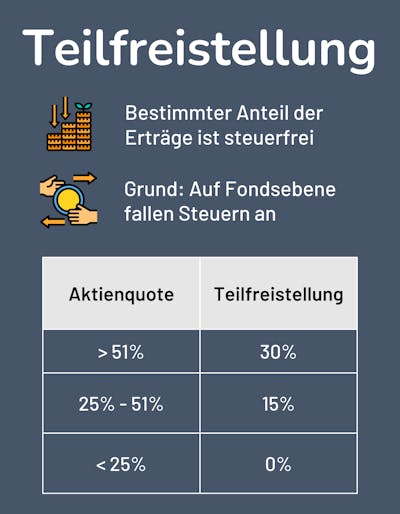 Teilfreistellung

Bestimmter Anteil der Erträge ist steuerfrei

Grund: Auf Fondsebene fallen Steuern an

| Aktienquote | Teilfreistellung |
|---|---|
| > 51% | 30% |
| 25% - 51% | 15% |
| < 25% | 0% |